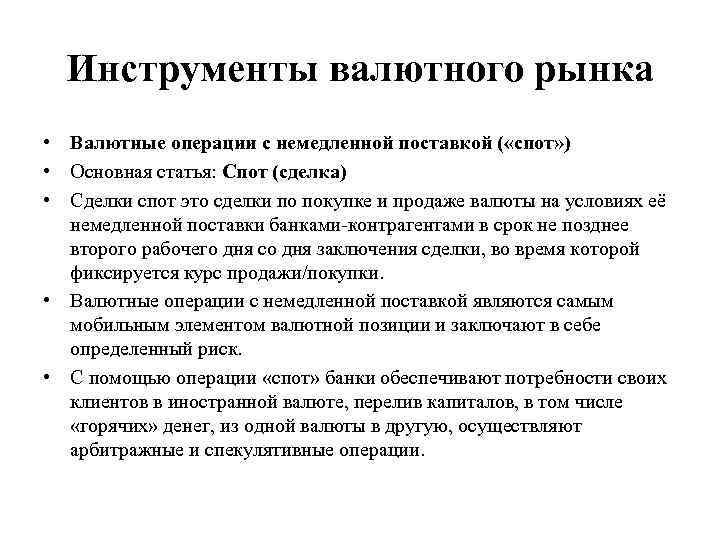 Инструменты валютного рынка

• Валютные операции с немедленной поставкой («спот»)
• Основная статья: Спот (сделка)
• Сделки спот это сделки по покупке и продаже валюты на условиях её немедленной поставки банками-контрагентами в срок не позднее второго рабочего дня со дня заключения сделки, во время которой фиксируется курс продажи/покупки.
• Валютные операции с немедленной поставкой являются самым мобильным элементом валютной позиции и заключают в себе определенный риск.
• С помощью операции «спот» банки обеспечивают потребности своих клиентов в иностранной валюте, перелив капиталов, в том числе «горячих» денег, из одной валюты в другую, осуществляют арбитражные и спекулятивные операции.